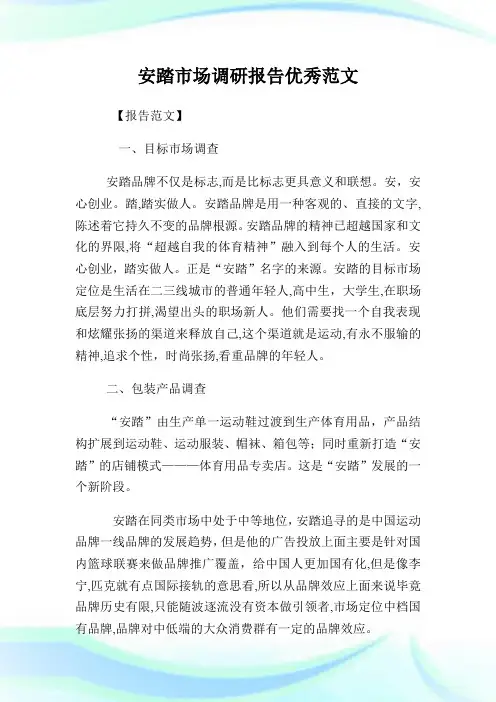 安踏市场调研报告优秀范文

【报告范文】

一、目标市场调查

安踏品牌不仅是标志,而是比标志更具意义和联想。安，安心创业。踏,踏实做人。安踏品牌是用一种客观的、直接的文字,陈述着它持久不变的品牌根源。安踏品牌的精神已超越国家和文化的界限,将“超越自我的体育精神”融入到每个人的生活。安心创业，踏实做人。正是“安踏”名字的来源。安踏的目标市场定位是生活在二三线城市的普通年轻人,高中生，大学生,在职场底层努力打拼,渴望出头的职场新人。他们需要找一个自我表现和炫耀张扬的渠道来释放自己,这个渠道就是运动,有永不服输的精神,追求个性，时尚张扬,看重品牌的年轻人。

二、包装产品调查

“安踏”由生产单一运动鞋过渡到生产体育用品，产品结构扩展到运动鞋、运动服装、帽袜、箱包等；同时重新打造“安踏”的店铺模式———体育用品专卖店。这是“安踏”发展的一个新阶段。

安踏在同类市场中处于中等地位，安踏追寻的是中国运动品牌一线品牌的发展趋势，但是他的广告投放上面主要是针对国内篮球联赛来做品牌推广覆盖，给中国人更加国有化,但是像李宁,匹克就有点国际接轨的意思看,所以从品牌效应上面来说毕竟品牌历史有限,只能随波逐流没有资本做引领者,市场定位中档国有品牌,品牌对中低端的大众消费群有一定的品牌效应。